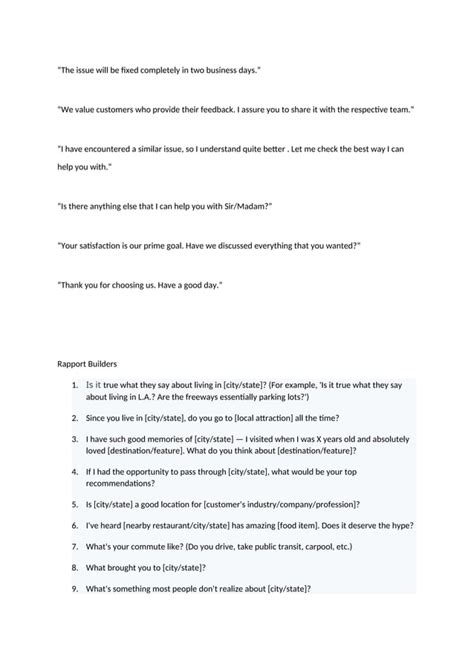 "The issue will be fixed completely in two business days."

"We value customers who provide their feedback. I assure you to share it with the respective team."

"I have encountered a similar issue, so I understand quite better . Let me check the best way I can help you with."

"Is there anything else that I can help you with Sir/Madam?"

"Your satisfaction is our prime goal. Have we discussed everything that you wanted?"

"Thank you for choosing us. Have a good day."

Rapport Builders

1. Is it true what they say about living in [city/state]? (For example, 'Is it true what they say about living in L.A.? Are the freeways essentially parking lots?')
2. Since you live in [city/state], do you go to [local attraction] all the time?
3. I have such good memories of [city/state] — I visited when I was X years old and absolutely loved [destination/feature]. What do you think about [destination/feature]?
4. If I had the opportunity to pass through [city/state], what would be your top recommendations?
5. Is [city/state] a good location for [customer's industry/company/profession]?
6. I've heard [nearby restaurant/city/state] has amazing [food item]. Does it deserve the hype?
7. What's your commute like? (Do you drive, take public transit, carpool, etc.)
8. What brought you to [city/state]?
9. What's something most people don't realize about [city/state]?